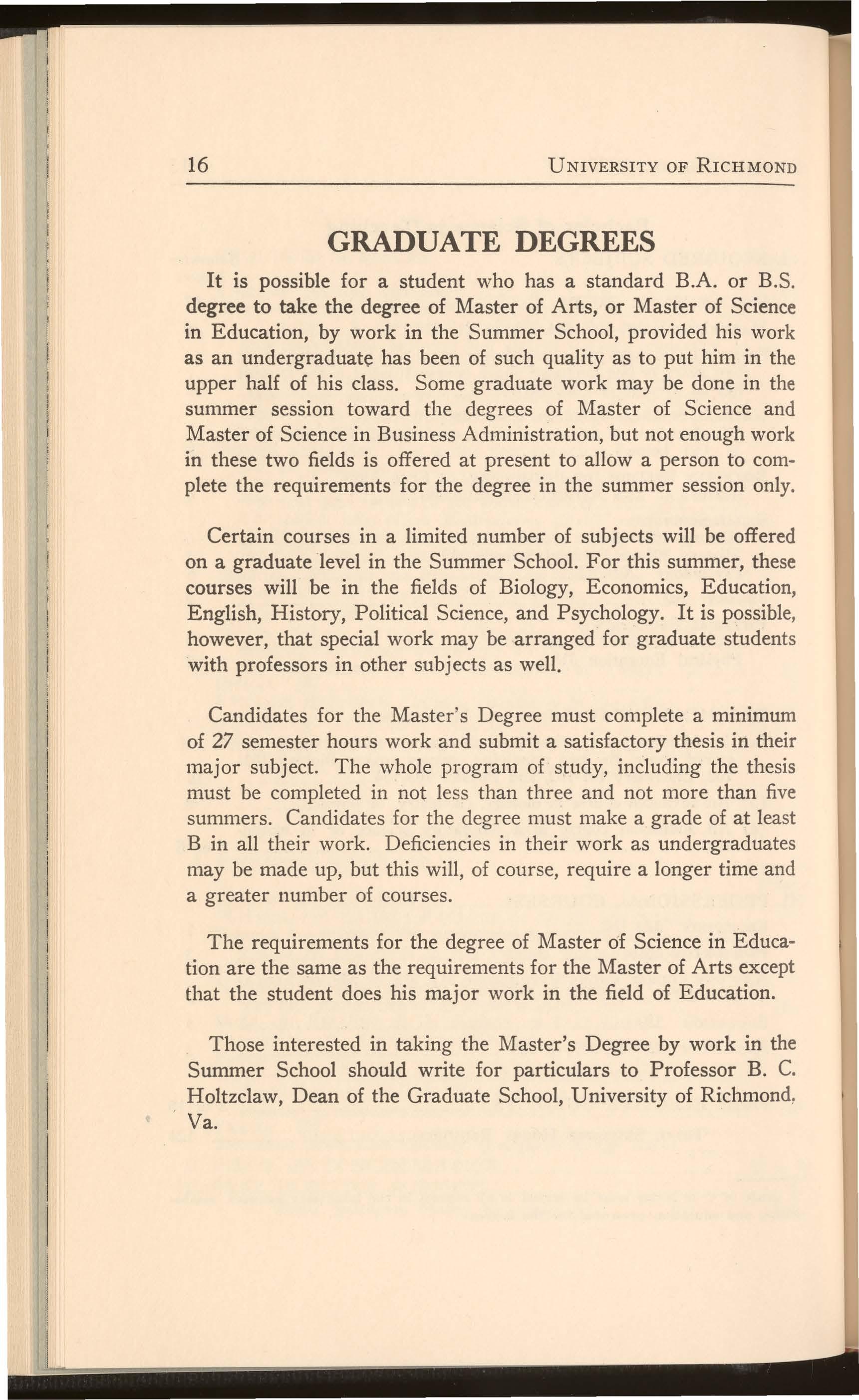 16 UNIVERSITY OF RICHMOND

GRADUATE DEGREES

It is possible for a student who has a standard B.A. or B.S. degree to take the degree of Master of Arts, or Master of Science in Education, by work in the Summer School, provided his work as an undergraduate has been of such quality as to put him in the upper half of his class. Some graduate work may be done in the summer session toward the degrees of Master of Science and Master of Science in Business Administration, but not enough work in these two fields is offered at present to allow a person to complete the requirements for the degree in the summer session only.

Certain courses in a limited number of subjects will be offered on a graduate level in the Summer School. For this summer, these courses will be in the fields of Biology, Economics, Education, English, History, Political Science, and Psychology. It is possible, however, that special work may be arranged for graduate students with professors in other subjects as well.

Candidates for the Master's Degree must complete a minimum of 27 semester hours work and submit a satisfactory thesis in their major subject. The whole program of study, including the thesis must be completed in not less than three and not more than five summers. Candidates for the degree must make a grade of at least B in all their work. Deficiencies in their work as undergraduates may be made up, but this will, of course, require a longer time and a greater number of courses.

The requirements for the degree of Master of Science in Education are the same as the requirements for the Master of Arts except that the student does his major work in the field of Education.

Those interested in taking the Master's Degree by work in the Summer School should write for particulars to Professor B. C. Holtzclaw, Dean of the Graduate School, University of Richmond, Va.